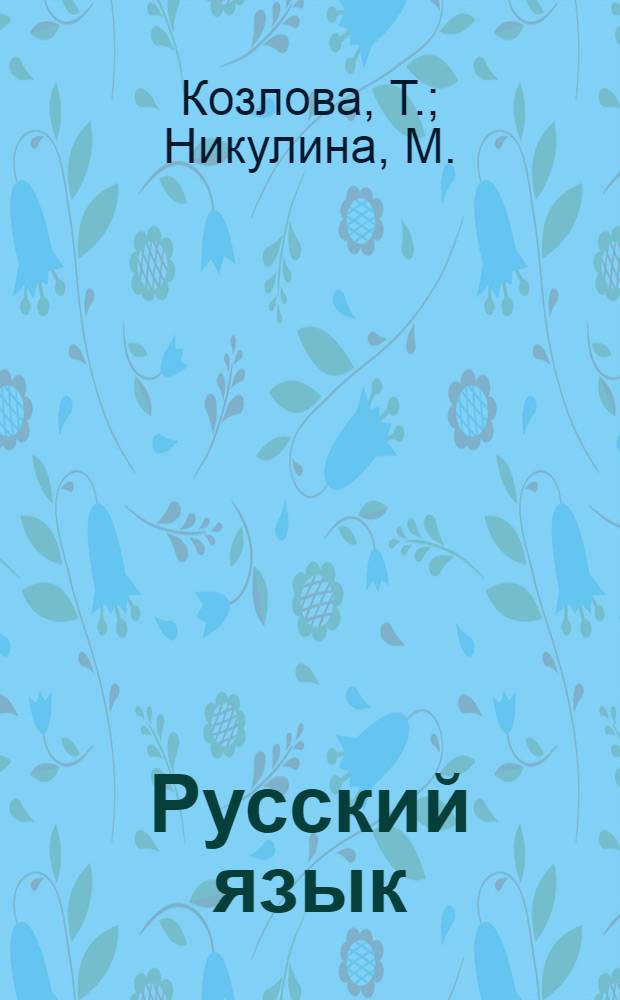 Козлова, Т.; Никулина, М.

Русский язык